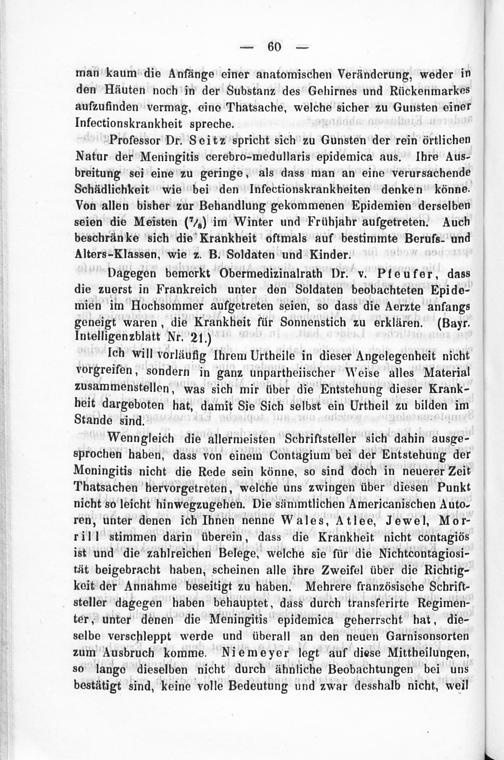 — 60 —

man kaum die Anfänge einer anatomischen Veränderung, weder in den Häuten noch in der Substanz des Gehirnes und Rückenmarkes aufzufinden vermag, eine Thatsache, welche sicher zu Gunsten einer Infectionskrankheit spreche.

Professor Dr. Seitz spricht sich zu Gunsten der rein örtlichen Natur der Meningitis cerebro-medullaris epidemica aus. Ihre Ausbreitung sei eine zu geringe, als dass man an eine verursachende Schädlichkeit wie bei den Infectionskrankheiten denken könne. Von allen bisher zur Behandlung gekommenen Epidemien derselben seien die Meisten ($^7/_8$) im Winter und Frühjahr aufgetreten. Auch beschränke sich die Krankheit oftmals auf bestimmte Berufs- und Alters-Klassen, wie z. B. Soldaten und Kinder.

Dagegen bemerkt Obermedizinalrath Dr. v. Pfeufer, dass die zuerst in Frankreich unter den Soldaten beobachteten Epidemien im Hochsommer aufgetreten seien, so dass die Aerzte anfangs geneigt waren, die Krankheit für Sonnenstich zu erklären. (Bayr. Intelligenzblatt Nr. 21.)

Ich will vorläufig Ihrem Urtheile in dieser Angelegenheit nicht vorgreifen, sondern in ganz unpartheiischer Weise alles Material zusammenstellen, was sich mir über die Entstehung dieser Krankheit dargeboten hat, damit Sie Sich selbst ein Urtheil zu bilden im Stande sind.

Wenngleich die allermeisten Schriftsteller sich dahin ausgesprochen haben, dass von einem Contagium bei der Entstehung der Meningitis nicht die Rede sein könne, so sind doch in neuerer Zeit Thatsachen hervorgetreten, welche uns zwingen über diesen Punkt nicht so leicht hinwegzugehen. Die sämmtlichen Americanischen Autoren, unter denen ich Ihnen nenne Wales, Atlee, Jewel, Morrill stimmen darin überein, dass die Krankheit nicht contagiös ist und die zahlreichen Belege, welche sie für die Nichtcontagiosität beigebracht haben, scheinen alle ihre Zweifel über die Richtigkeit der Annahme beseitigt zu haben. Mehrere französische Schriftsteller dagegen haben behauptet, dass durch transferirte Regimenter, unter denen die Meningitis epidemica geherrscht hat, dieselbe verschleppt werde und überall an den neuen Garnisonsorten zum Ausbruch komme. Niemeyer legt auf diese Mittheilungen, so lange dieselben nicht durch ähnliche Beobachtungen bei uns bestätigt sind, keine volle Bedeutung und zwar desshalb nicht, weil